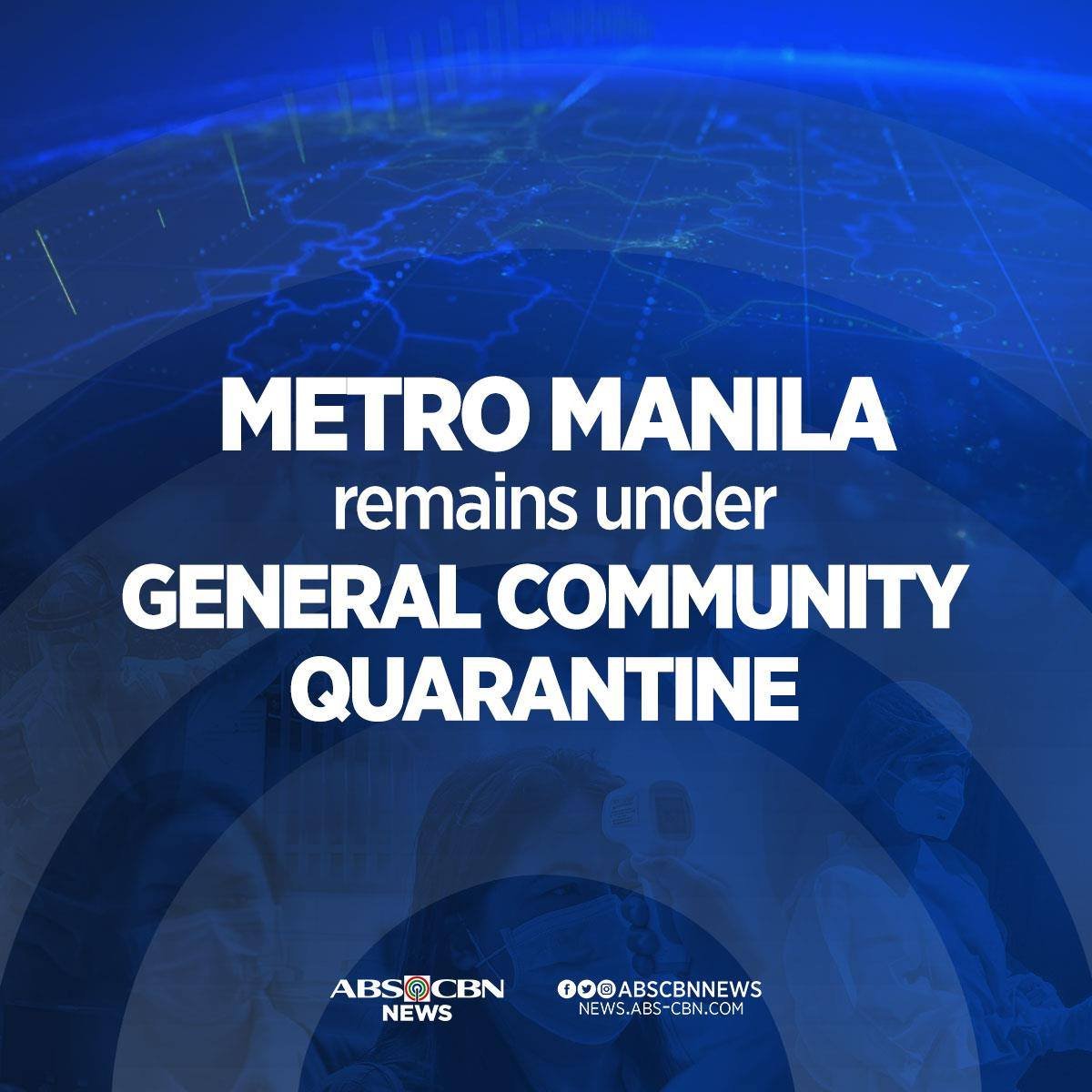 METRO MANILA
remains under
GENERAL COMMUNITY QUARANTINE

ABS CBN NEWS

ABSCBNNEWS
NEWS.ABS-CBN.COM